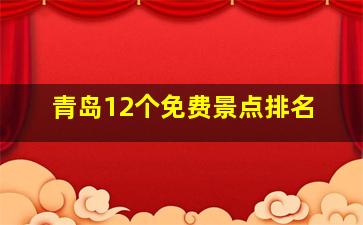 青岛12个免费景点排名